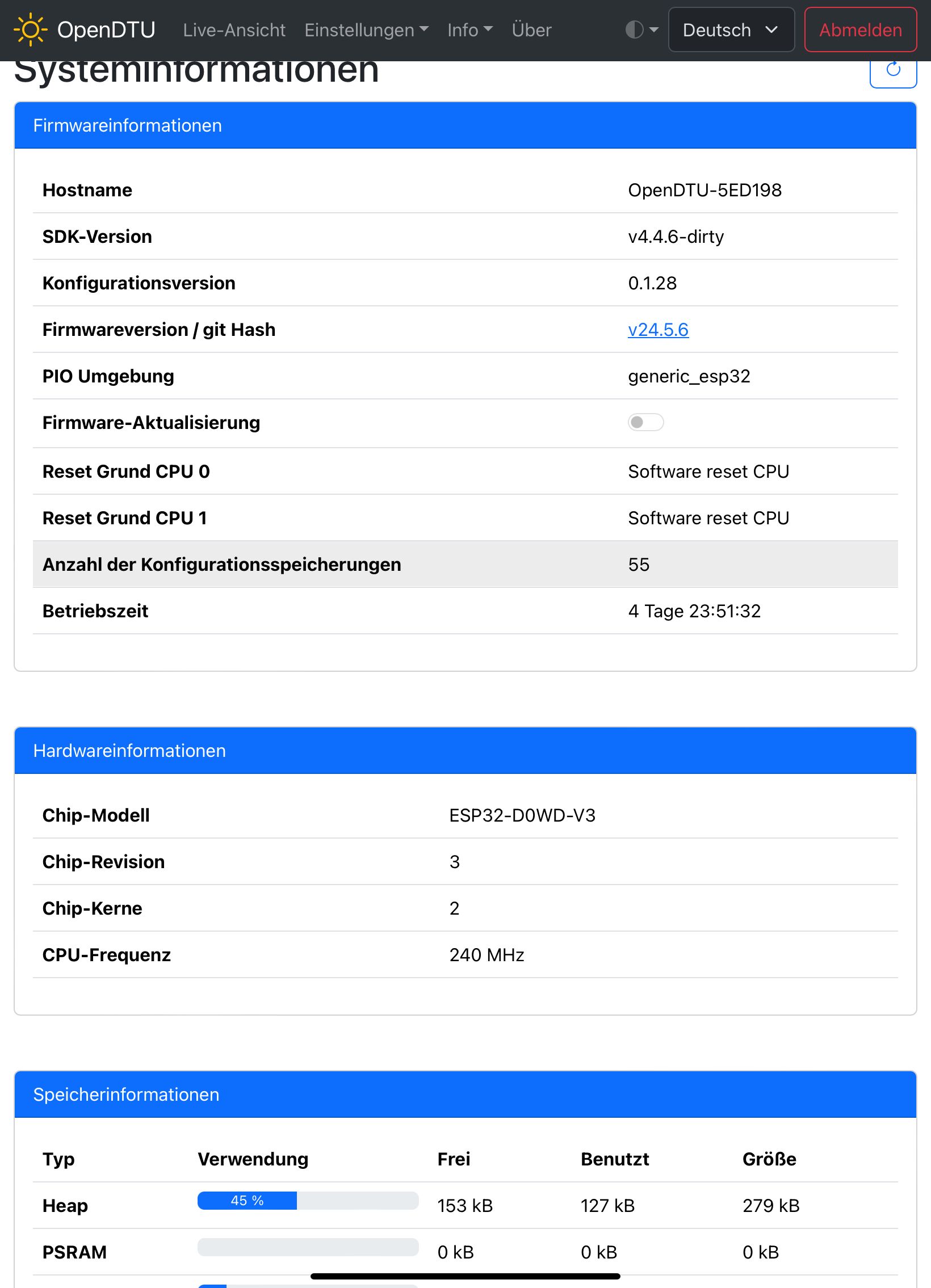 OpenDTU Live-Ansicht Einstellungen Info Über Deutsch Abmelden

Systeminformationen

Firmwareinformationen

| | |
|---|---|
| Hostname | OpenDTU-5ED198 |
| SDK-Version | v4.4.6-dirty |
| Konfigurationsversion | 0.1.28 |
| Firmwareversion / git Hash | v24.5.6 |
| PIO Umgebung | generic_esp32 |
| Firmware-Aktualisierung | |
| Reset Grund CPU 0 | Software reset CPU |
| Reset Grund CPU 1 | Software reset CPU |
| Anzahl der Konfigurationsspeicherungen | 55 |
| Betriebszeit | 4 Tage 23:51:32 |

Hardwareinformationen

| | |
|---|---|
| Chip-Modell | ESP32-D0WD-V3 |
| Chip-Revision | 3 |
| Chip-Kerne | 2 |
| CPU-Frequenz | 240 MHz |

Speicherinformationen

| Typ | Verwendung | Frei | Benutzt | Größe |
|---|---|---|---|---|
| Heap | 45 % | 153 kB | 127 kB | 279 kB |
| PSRAM | | 0 kB | 0 kB | 0 kB |